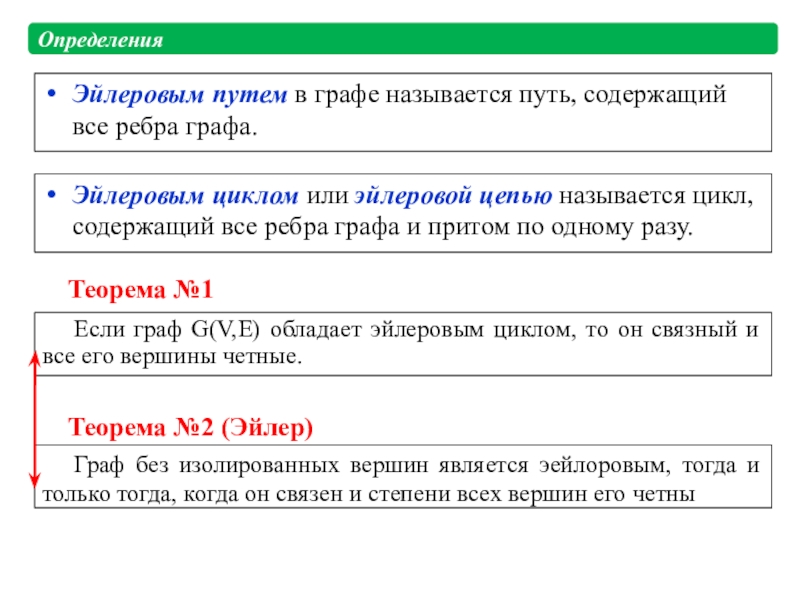 Определения

• Эйлеровым путем в графе называется путь, содержащий все ребра графа.

• Эйлеровым циклом или эйлеровой цепью называется цикл, содержащий все ребра графа и притом по одному разу.

Теорема №1

Если граф G(V,E) обладает эйлеровым циклом, то он связный и все его вершины четные.

Теорема №2 (Эйлер)

Граф без изолированных вершин является эейлоровым, тогда и только тогда, когда он связен и степени всех вершин его четны